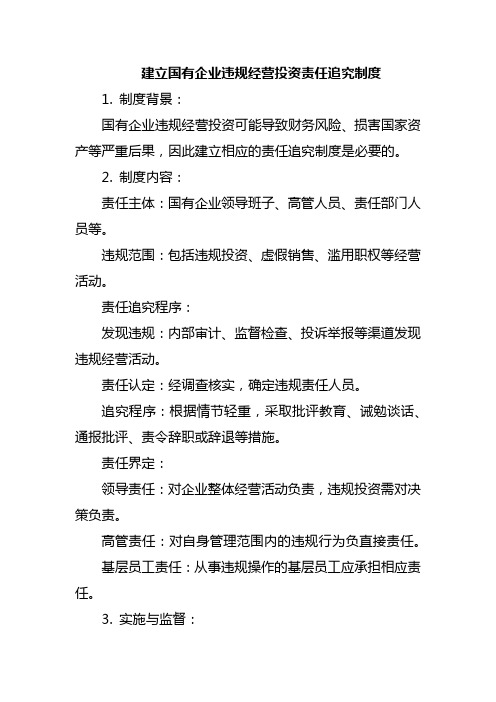 建立国有企业违规经营投资责任追究制度

1. 制度背景：

国有企业违规经营投资可能导致财务风险、损害国家资产等严重后果，因此建立相应的责任追究制度是必要的。

2. 制度内容：

责任主体：国有企业领导班子、高管人员、责任部门人员等。

违规范围：包括违规投资、虚假销售、滥用职权等经营活动。

责任追究程序：

发现违规：内部审计、监督检查、投诉举报等渠道发现违规经营活动。

责任认定：经调查核实，确定违规责任人员。

追究程序：根据情节轻重，采取批评教育、诫勉谈话、通报批评、责令辞职或辞退等措施。

责任界定：

领导责任：对企业整体经营活动负责，违规投资需对决策负责。

高管责任：对自身管理范围内的违规行为负直接责任。

基层员工责任：从事违规操作的基层员工应承担相应责任。

3. 实施与监督：